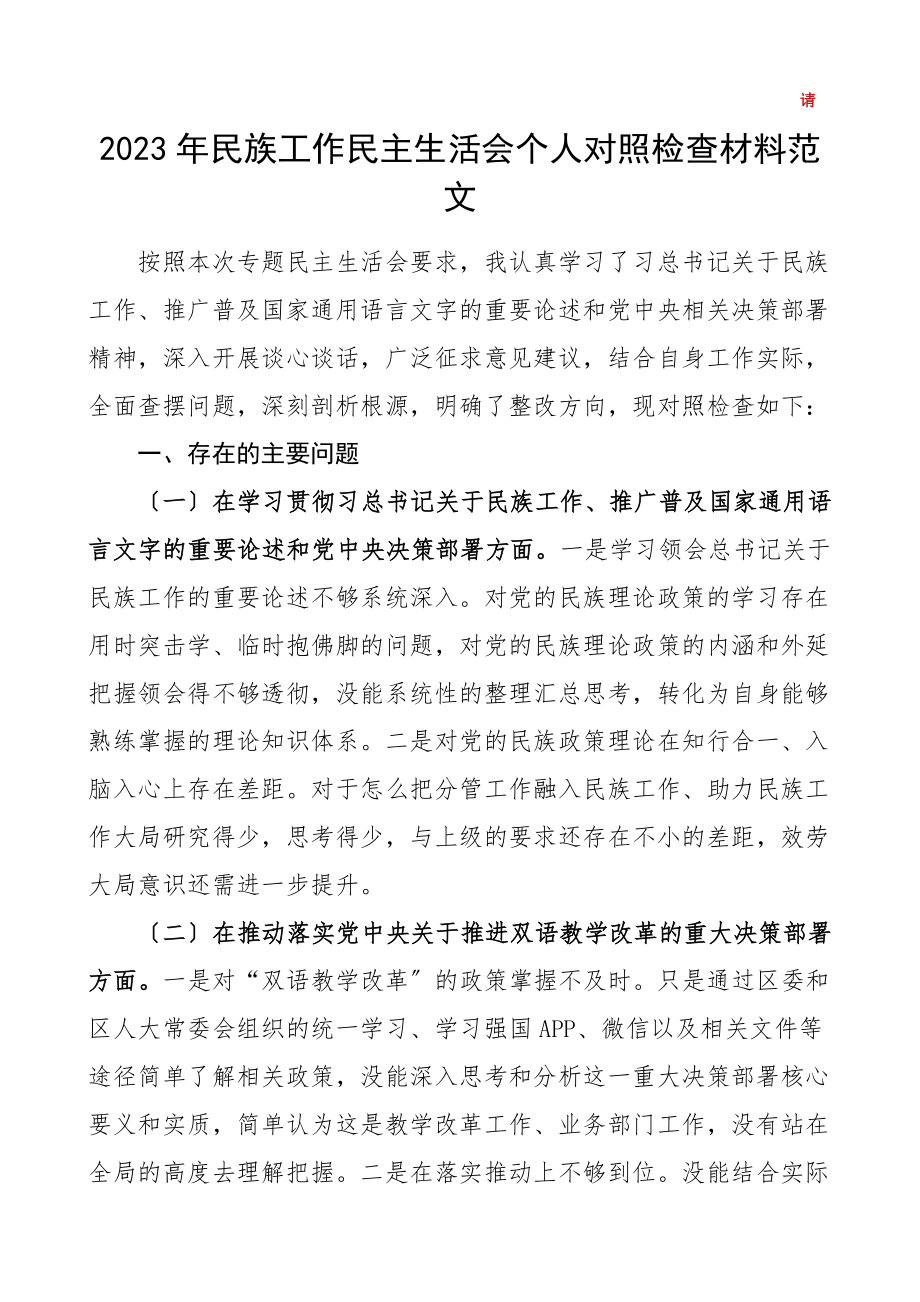 请

2023年民族工作民主生活会个人对照检查材料范文

按照本次专题民主生活会要求，我认真学习了习总书记关于民族工作、推广普及国家通用语言文字的重要论述和党中央相关决策部署精神，深入开展谈心谈话，广泛征求意见建议，结合自身工作实际，全面查摆问题，深刻剖析根源，明确了整改方向，现对照检查如下：

一、存在的主要问题

〔一〕在学习贯彻习总书记关于民族工作、推广普及国家通用语言文字的重要论述和党中央决策部署方面。一是学习领会总书记关于民族工作的重要论述不够系统深入。对党的民族理论政策的学习存在用时突击学、临时抱佛脚的问题，对党的民族理论政策的内涵和外延把握领会得不够透彻，没能系统性的整理汇总思考，转化为自身能够熟练掌握的理论知识体系。二是对党的民族政策理论在知行合一、入脑入心上存在差距。对于怎么把分管工作融入民族工作、助力民族工作大局研究得少，思考得少，与上级的要求还存在不小的差距，效劳大局意识还需进一步提升。

〔二〕在推动落实党中央关于推进双语教学改革的重大决策部署方面。一是对“双语教学改革〞的政策掌握不及时。只是通过区委和区人大常委会组织的统一学习、学习强国APP、微信以及相关文件等途径简单了解相关政策，没能深入思考和分析这一重大决策部署核心要义和实质，简单认为这是教学改革工作、业务部门工作，没有站在全局的高度去理解把握。二是在落实推动上不够到位。没能结合实际